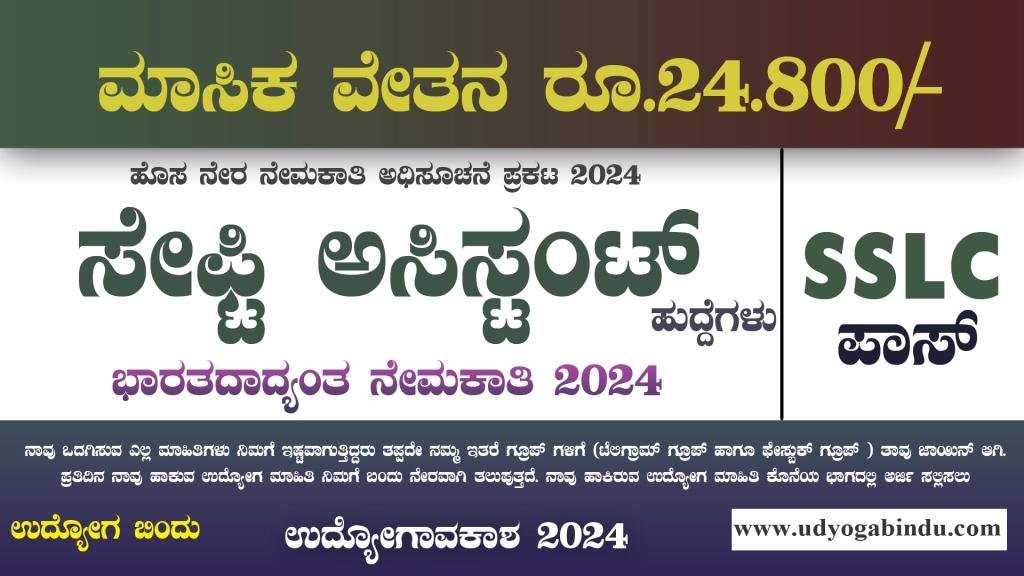 ಮಾಸಿಕ ವೇತನ ರೂ.24.800/-

ಹೊಸ ನೇರ ನೇಮಕಾತಿ ಅಧಿಸೂಚನೆ ಪ್ರಕಟ 2024

ಸೇಫ್ಟಿ ಅಸಿಸ್ಟಂಟ್ ಹುದ್ದೆಗಳು

ಭಾರತದಾದ್ಯಂತ ನೇಮಕಾತಿ 2024

SSLC ಪಾಸ್

ನಾವು ಒದಗಿಸುವ ಎಲ್ಲ ಮಾಹಿತಿಗಳು ನಿಮಗೆ ಇಷ್ಟವಾಗುತ್ತಿದ್ದರು ತಪ್ಪದೇ ನಮ್ಮ ಇತರೆ ಗ್ರೂಪ್ ಗಳಿಗೆ (ಟೆಲಿಗ್ರಾಮ್ ಗ್ರೂಪ್ ಹಾಗೂ ಫೇಸ್ಬುಕ್ ಗ್ರೂಪ್ ) ತಾವು ಜಾಯಿನ್ ಆಗಿ. ಪ್ರತಿದಿನ ನಾವು ಹಾಕುವ ಉದ್ಯೋಗ ಮಾಹಿತಿ ನಿಮಗೆ ಬಂದು ನೇರವಾಗಿ ತಲುಪುತ್ತದೆ. ನಾವು ಹಾಕಿರುವ ಉದ್ಯೋಗ ಮಾಹಿತಿ ಕೊನೆಯ ಭಾಗದಲ್ಲಿ ಅರ್ಜಿ ಸಲ್ಲಿಸಲು

ಉದ್ಯೋಗ ಬಿಂದು

ಉದ್ಯೋಗಾವಕಾಶ 2024

www.udyogabindu.com